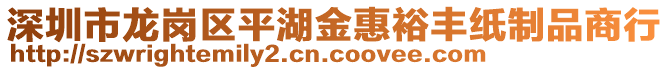 深圳市龙岗区平湖金惠裕丰纸制品商行
http://szwrightemily2.cn.coovee.com